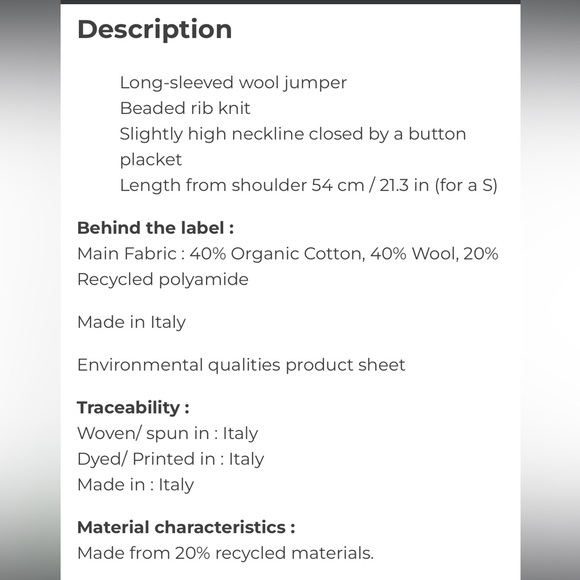 Description

Long-sleeved wool jumper
Beaded rib knit
Slightly high neckline closed by a button placket
Length from shoulder 54 cm / 21.3 in (for a S)

Behind the label :
Main Fabric : 40% Organic Cotton, 40% Wool, 20% Recycled polyamide

Made in Italy

Environmental qualities product sheet

Traceability :
Woven/ spun in : Italy
Dyed/ Printed in : Italy
Made in : Italy

Material characteristics :
Made from 20% recycled materials.